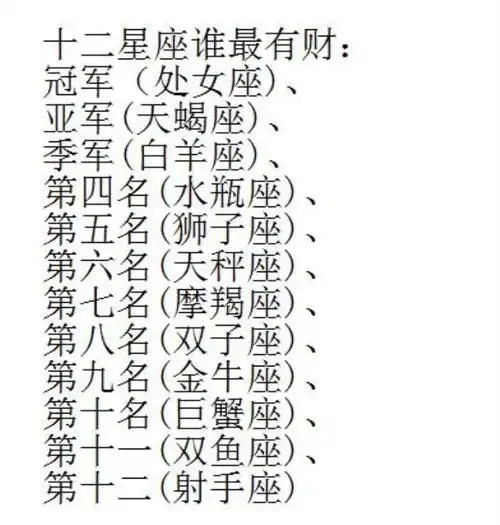 十二星座谁最有财：
冠军（处女座)、
亚军(天蝎座)、
季军(白羊座)、
第四名(水瓶座)、
第五名(狮子座)、
第六名(天秤座)、
第七名(摩羯座)、
第八名(双子座)、
第九名(金牛座)、
第十名(巨蟹座)、
第十一(双鱼座)、
第十二(射手座)